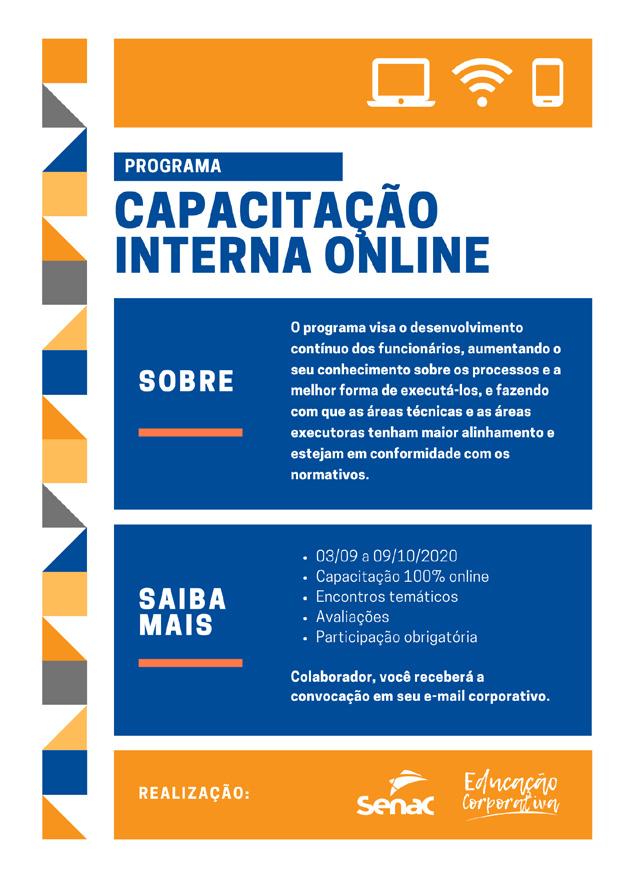 PROGRAMA
CAPACITAÇÃO INTERNA ONLINE

SOBRE

O programa visa o desenvolvimento contínuo dos funcionários, aumentando o seu conhecimento sobre os processos e a melhor forma de executá-los, e fazendo com que as áreas técnicas e as áreas executoras tenham maior alinhamento e estejam em conformidade com os normativos.

SAIBA MAIS

• 03/09 a 09/10/2020
• Capacitação 100% online
• Encontros temáticos
• Avaliações
• Participação obrigatória

Colaborador, você receberá a convocação em seu e-mail corporativo.

REALIZAÇÃO:

Senac

Educação Corporativa